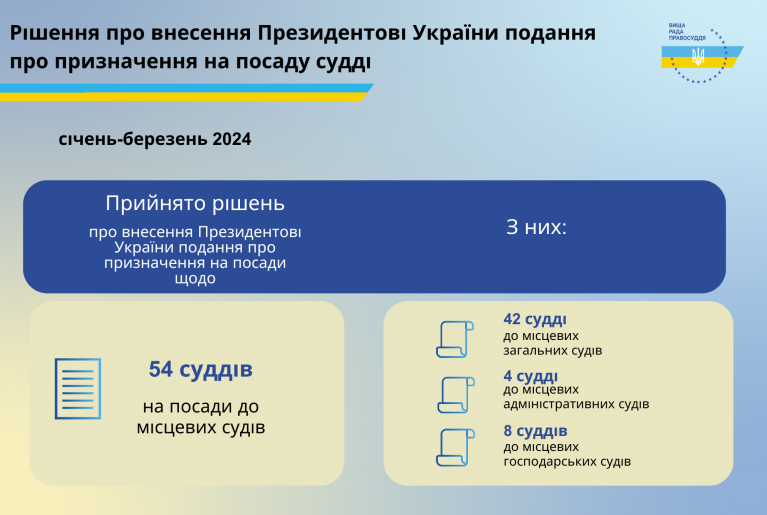 Рішення про внесення Президентові України подання про призначення на посаду судді

ВИЩА РАДА ПРАВОСУДДЯ

січень-березень 2024

Прийнято рішень

про внесення Президентові України подання про призначення на посади щодо

З них:

54 суддів

на посади до місцевих судів

42 судді
до місцевих загальних судів

4 судді
до місцевих адміністративних судів

8 суддів
до місцевих господарських судів